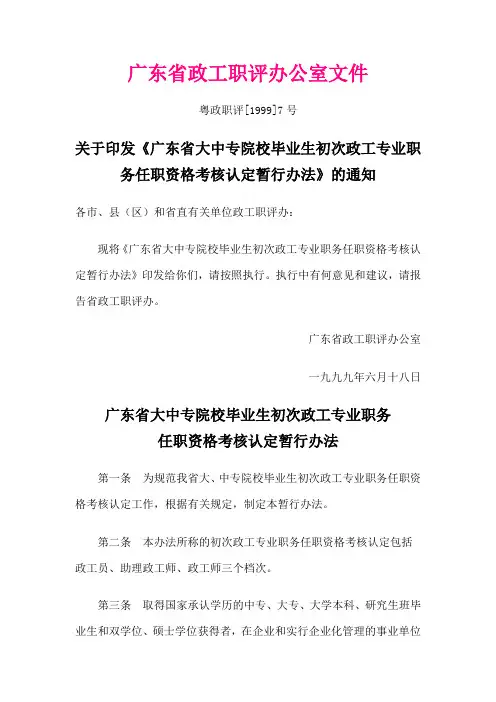 广东省政工职评办公室文件

粤政职评[1999]7号

关于印发《广东省大中专院校毕业生初次政工专业职务任职资格考核认定暂行办法》的通知

各市、县（区）和省直有关单位政工职评办：

现将《广东省大中专院校毕业生初次政工专业职务任职资格考核认定暂行办法》印发给你们，请按照执行。执行中有何意见和建议，请报告省政工职评办。

广东省政工职评办公室

一九九九年六月十八日

广东省大中专院校毕业生初次政工专业职务任职资格考核认定暂行办法

第一条　为规范我省大、中专院校毕业生初次政工专业职务任职资格考核认定工作，根据有关规定，制定本暂行办法。

第二条　本办法所称的初次政工专业职务任职资格考核认定包括政工员、助理政工师、政工师三个档次。

第三条　取得国家承认学历的中专、大专、大学本科、研究生班毕业生和双学位、硕士学位获得者，在企业和实行企业化管理的事业单位